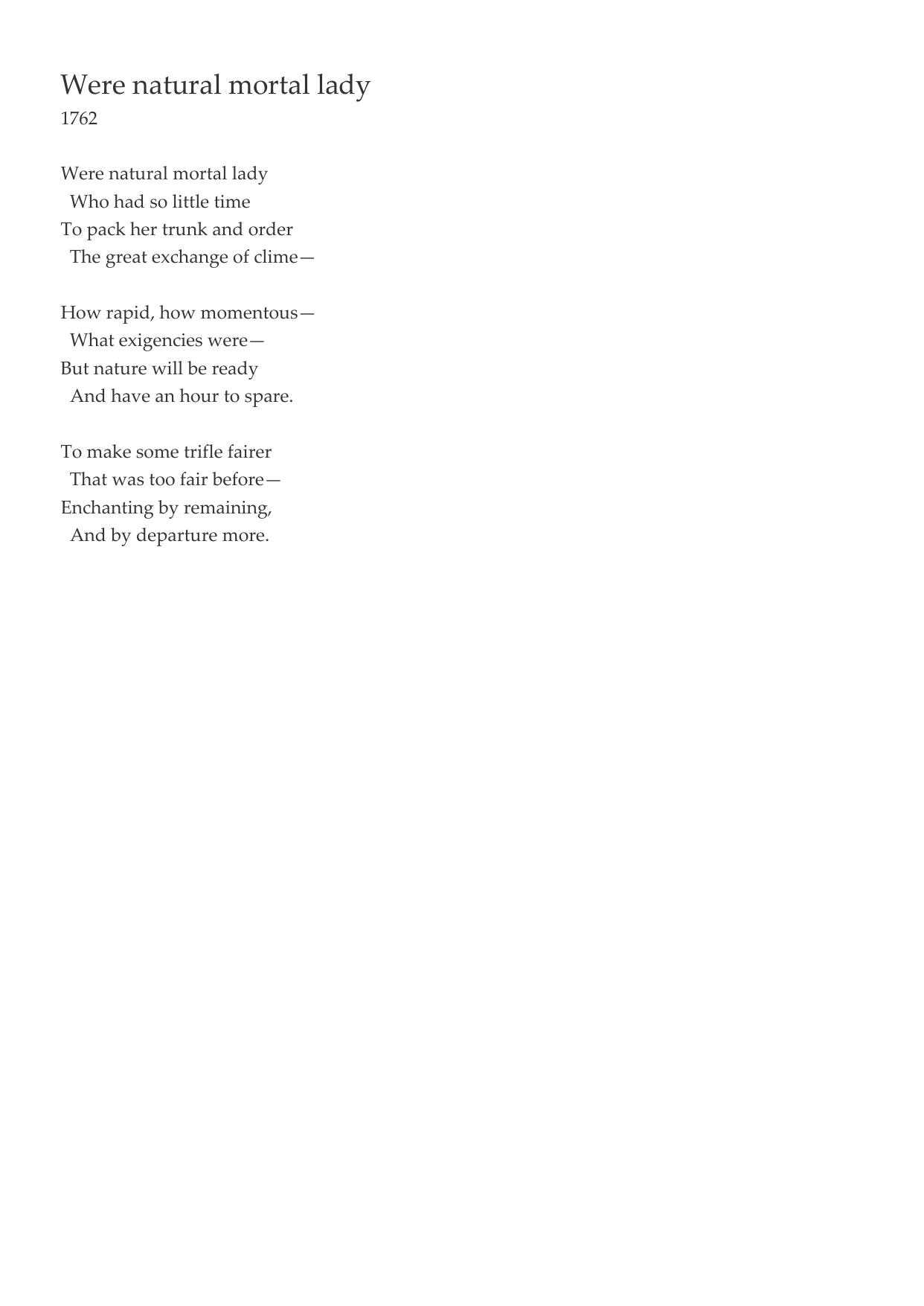 Were natural mortal lady
1762

Were natural mortal lady
Who had so little time
To pack her trunk and order
The great exchange of clime—

How rapid, how momentous—
What exigencies were—
But nature will be ready
And have an hour to spare.

To make some trifle fairer
That was too fair before—
Enchanting by remaining,
And by departure more.